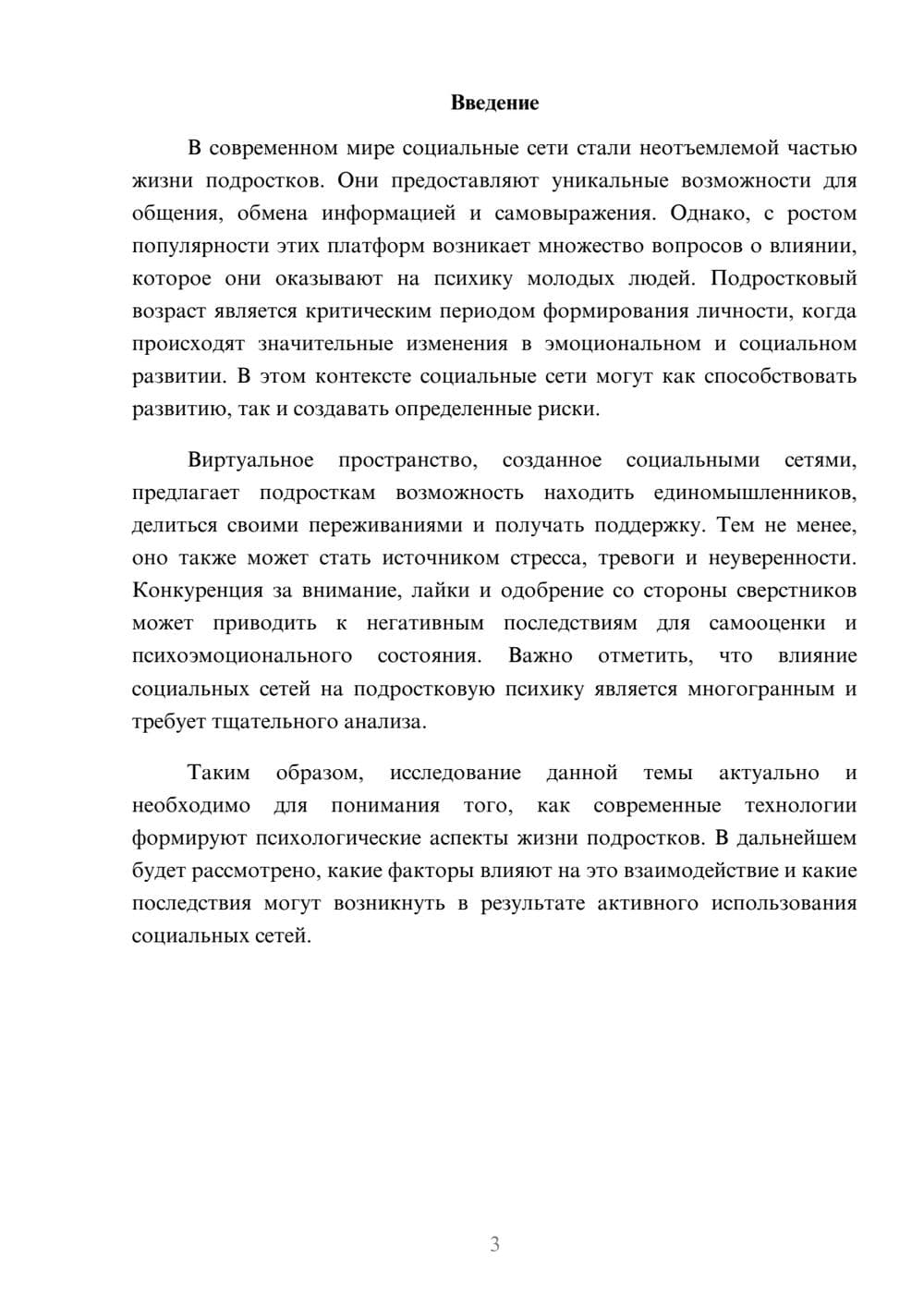 Введение

В современном мире социальные сети стали неотъемлемой частью жизни подростков. Они предоставляют уникальные возможности для общения, обмена информацией и самовыражения. Однако, с ростом популярности этих платформ возникает множество вопросов о влиянии, которое они оказывают на психику молодых людей. Подростковый возраст является критическим периодом формирования личности, когда происходят значительные изменения в эмоциональном и социальном развитии. В этом контексте социальные сети могут как способствовать развитию, так и создавать определенные риски.

Виртуальное пространство, созданное социальными сетями, предлагает подросткам возможность находить единомышленников, делиться своими переживаниями и получать поддержку. Тем не менее, оно также может стать источником стресса, тревоги и неуверенности. Конкуренция за внимание, лайки и одобрение со стороны сверстников может приводить к негативным последствиям для самооценки и психоэмоционального состояния. Важно отметить, что влияние социальных сетей на подростковую психику является многогранным и требует тщательного анализа.

Таким образом, исследование данной темы актуально и необходимо для понимания того, как современные технологии формируют психологические аспекты жизни подростков. В дальнейшем будет рассмотрено, какие факторы влияют на это взаимодействие и какие последствия могут возникнуть в результате активного использования социальных сетей.

3